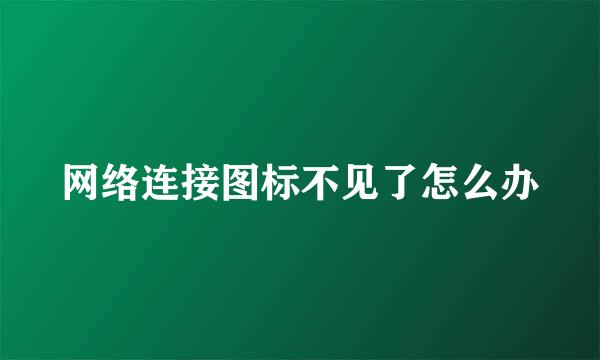 网络连接图标不见了怎么办